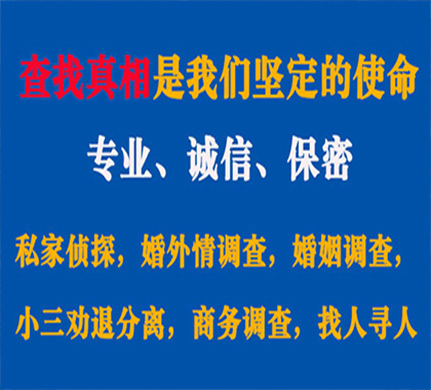 查找真相是我们坚定的使命

专业、诚信、保密

私家侦探，婚外情调查，婚姻调查，

小三劝退分离，商务调查，找人寻人